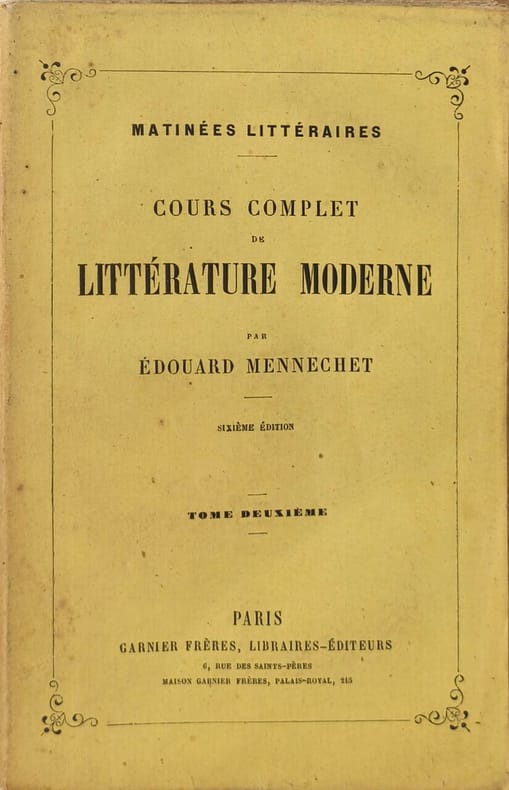 MATINÉES LITTÉRAIRES

COURS COMPLET
DE
LITTÉRATURE MODERNE

PAR
ÉDOUARD MENNECHET

SIXIÈME ÉDITION

TOME DEUXIÈME

PARIS
GARNIER FRÈRES, LIBRAIRES-ÉDITEURS
6, RUE DES SAINTS-PÈRES
MAISON GARNIER FRÈRES, PALAIS-ROYAL, 215